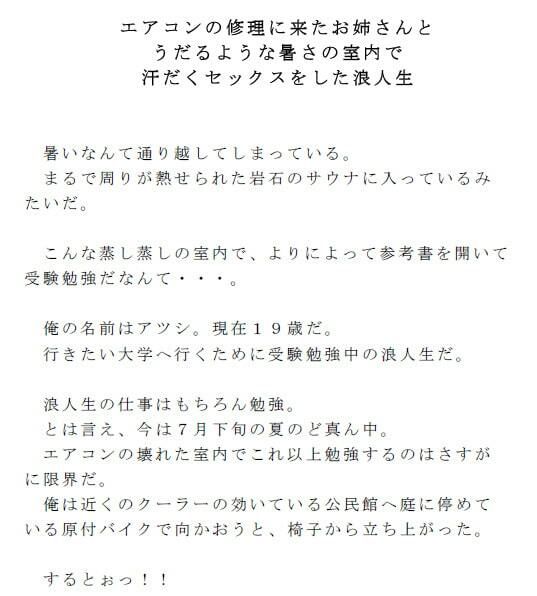 エアコンの修理に来たお姉さんと
うだるような暑さの室内で
汗だくセックスをした浪人生

暑いなんて通り越してしまっている。
まるで周りが熱せられた岩石のサウナに入っているみたいだ。

こんな蒸し蒸しの室内で、よりによって参考書を開いて受験勉強だなんて・・・。

俺の名前はアツシ。現在１９歳だ。
行きたい大学へ行くために受験勉強中の浪人生だ。

浪人生の仕事はもちろん勉強。
とは言え、今は７月下旬の夏のど真ん中。
エアコンの壊れた室内でこれ以上勉強するのはさすがに限界だ。
俺は近くのクーラーの効いている公民館へ庭に停めている原付バイクで向かおうと、椅子から立ち上がった。

するとぉっ！！